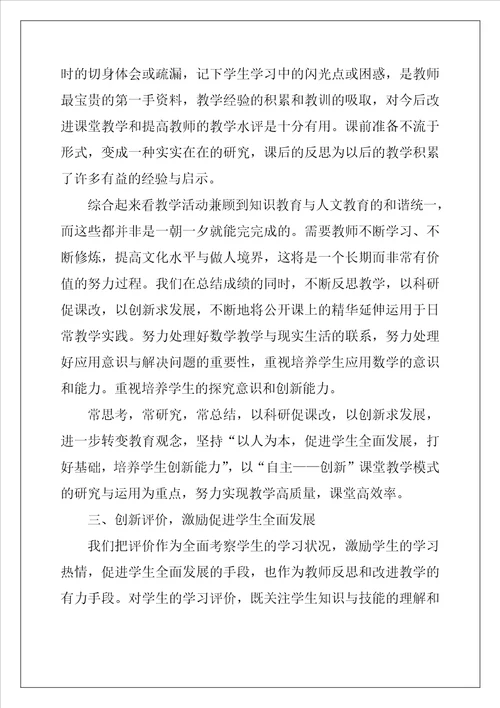 时的切身体会或疏漏，记下学生学习中的闪光点或困惑，是教师最宝贵的第一手资料，教学经验的积累和教训的吸取，对今后改进课堂教学和提高教师的教学水评是十分有用。课前准备不流于形式，变成一种实实在在的研究，课后的反思为以后的教学积累了许多有益的经验与启示。

综合起来看教学活动兼顾到知识教育与人文教育的和谐统一，而这些都并非是一朝一夕就能完完成的。需要教师不断学习、不断修炼，提高文化水平与做人境界，这将是一个长期而非常有价值的努力过程。我们在总结成绩的同时，不断反思教学，以科研促课改，以创新求发展，不断地将公开课上的精华延伸运用于日常教学实践。努力处理好数学教学与现实生活的联系，努力处理好应用意识与解决问题的重要性，重视培养学生应用数学的意识和能力。重视培养学生的探究意识和创新能力。

常思考，常研究，常总结，以科研促课改，以创新求发展，进一步转变教育观念，坚持“以人为本，促进学生全面发展，打好基础，培养学生创新能力”，以“自主——创新”课堂教学模式的研究与运用为重点，努力实现教学高质量，课堂高效率。

三、创新评价，激励促进学生全面发展

我们把评价作为全面考察学生的学习状况，激励学生的学习热情，促进学生全面发展的手段，也作为教师反思和改进教学的有力手段。对学生的学习评价，既关注学生知识与技能的理解和